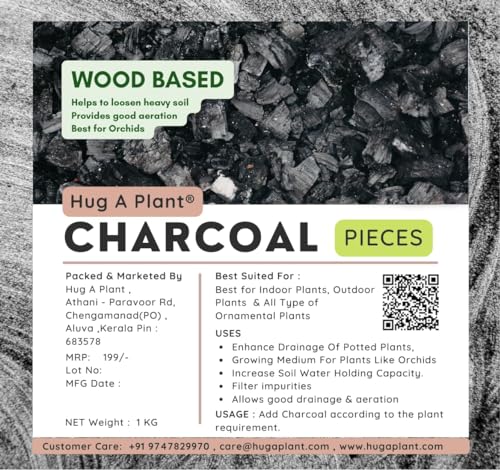 WOOD BASED
Helps to loosen heavy soil
Provides good aeration
Best for Orchids

Hug A Plant®
CHARCOAL PIECES

Packed & Marketed By
Hug A Plant ,
Athani - Paravoor Rd,
Chengamanad(PO) ,
Aluva ,Kerala Pin :
683578
MRP: 199/-
Lot No:
MFG Date :

NET Weight : 1 KG

Best Suited For :
Best for Indoor Plants, Outdoor Plants & All Type of Ornamental Plants

USES
• Enhance Drainage Of Potted Plants,
• Growing Medium For Plants Like Orchids
• Increase Soil Water Holding Capacity.
• Filter impurities
• Allows good drainage & aeration

USAGE : Add Charcoal according to the plant requirement.

Customer Care: +91 9747829970 , care@hugaplant.com , www.hugaplant.com